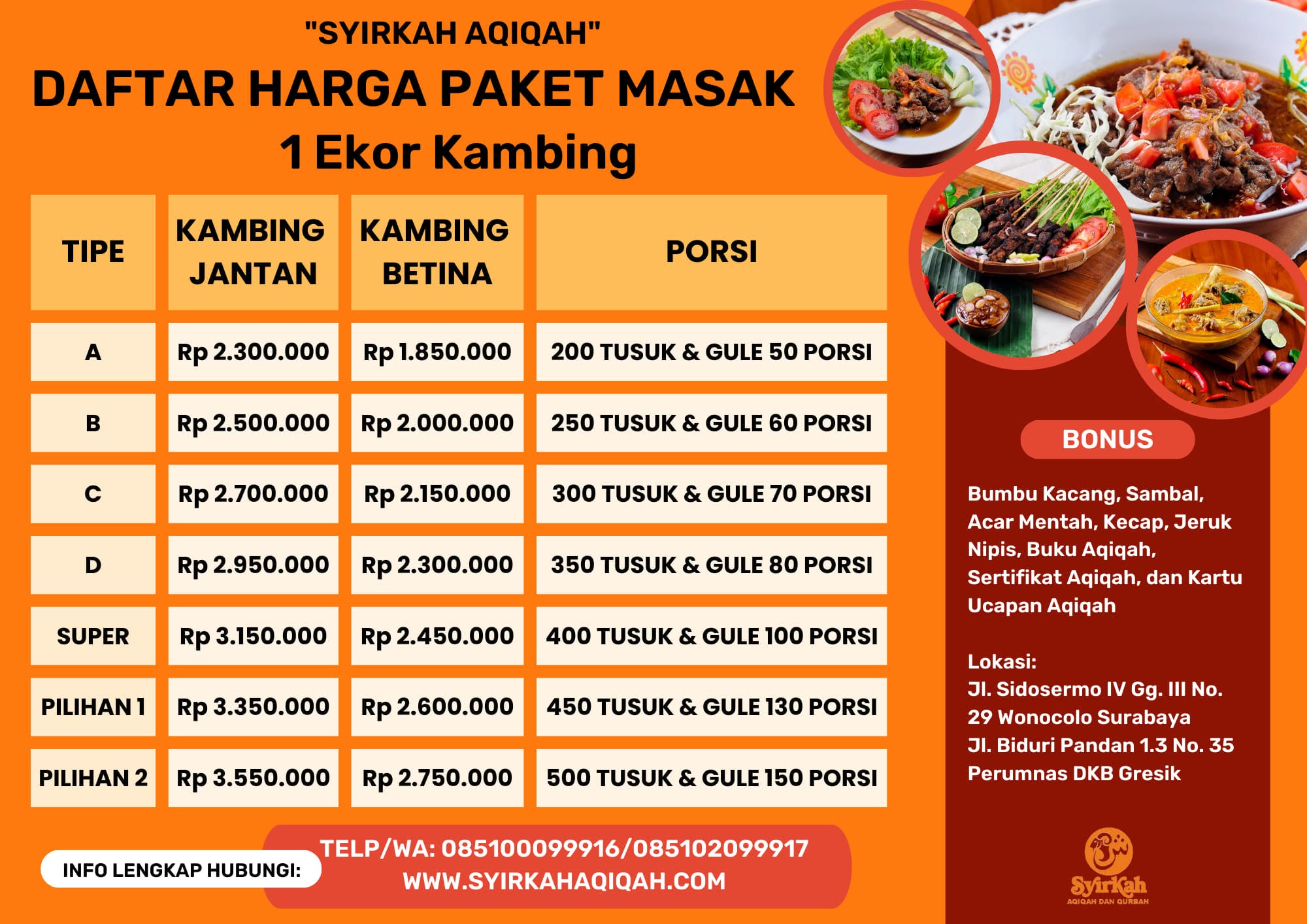 "SYIRKAH AQIQAH"

DAFTAR HARGA PAKET MASAK

1 Ekor Kambing

| TIPE | KAMBING JANTAN | KAMBING BETINA | PORSI |
|---|---|---|---|
| A | Rp 2.300.000 | Rp 1.850.000 | 200 TUSUK & GULE 50 PORSI |
| B | Rp 2.500.000 | Rp 2.000.000 | 250 TUSUK & GULE 60 PORSI |
| C | Rp 2.700.000 | Rp 2.150.000 | 300 TUSUK & GULE 70 PORSI |
| D | Rp 2.950.000 | Rp 2.300.000 | 350 TUSUK & GULE 80 PORSI |
| SUPER | Rp 3.150.000 | Rp 2.450.000 | 400 TUSUK & GULE 100 PORSI |
| PILIHAN 1 | Rp 3.350.000 | Rp 2.600.000 | 450 TUSUK & GULE 130 PORSI |
| PILIHAN 2 | Rp 3.550.000 | Rp 2.750.000 | 500 TUSUK & GULE 150 PORSI |

INFO LENGKAP HUBUNGI:

TELP/WA: 085100099916/085102099917
WWW.SYIRKAHAQIQAH.COM

BONUS

Bumbu Kacang, Sambal, Acar Mentah, Kecap, Jeruk Nipis, Buku Aqiqah, Sertifikat Aqiqah, dan Kartu Ucapan Aqiqah

Lokasi:
Jl. Sidosermo IV Gg. III No. 29 Wonocolo Surabaya
Jl. Biduri Pandan 1.3 No. 35 Perumnas DKB Gresik

Syirkah
AQIQAH DAN QURBAN